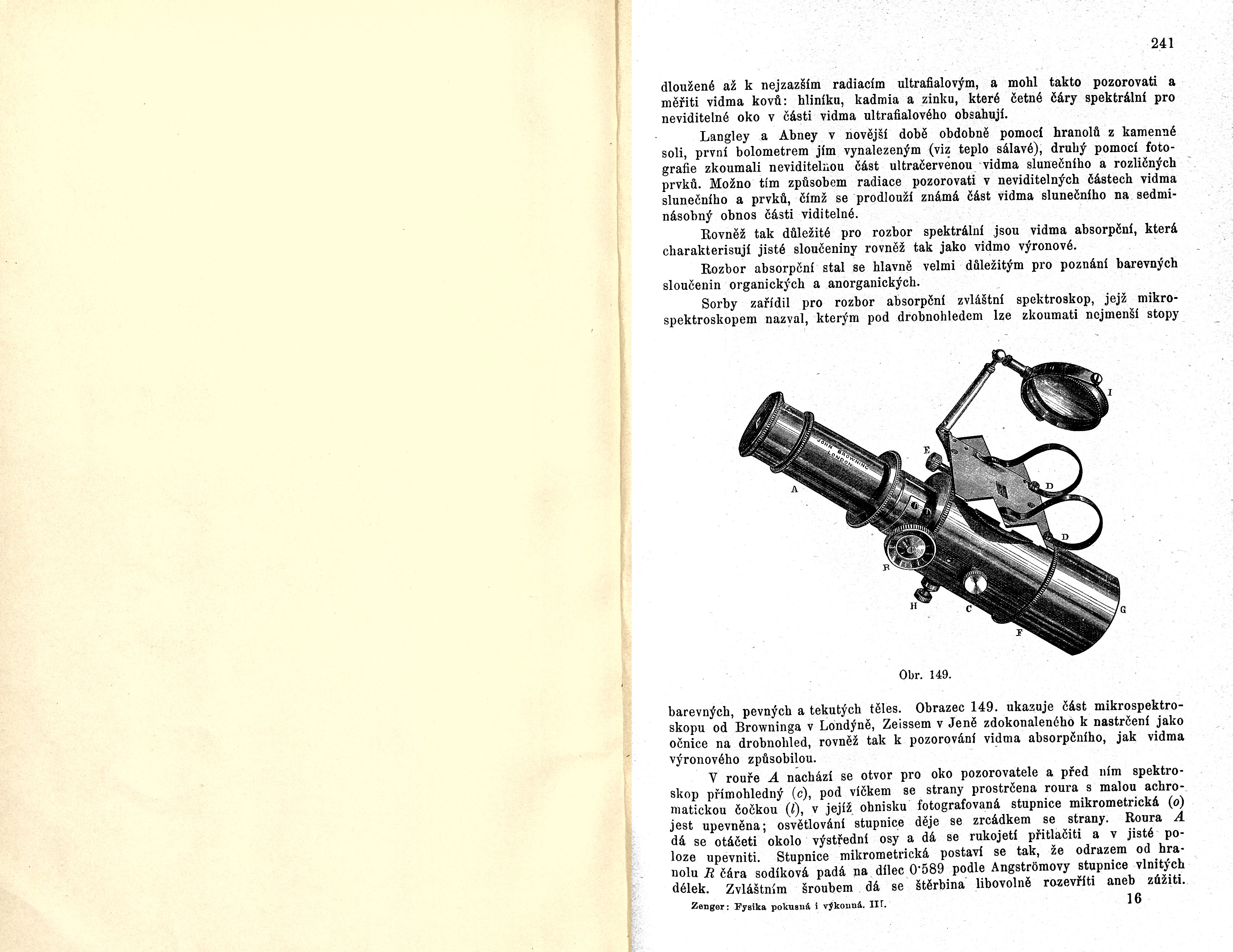 241

dloužené až k nejzazším radiacím ultrafialovým, a mohl takto pozorovati a měřiti vidma kovů: hliníku, kadmia a zinku, které četné čáry spektrální pro neviditelné oko v části vidma ultrafialového obsahují.

Langley a Abney v novější době obdobně pomocí hranolů z kamenné soli, první bolometrem jím vynalezeným (viz teplo sálavé), druhý pomocí fotografie zkoumali neviditelnou část ultračervenou vidma slunečního a rozličných prvků. Možno tím způsobem radiace pozorovati v neviditelných částech vidma slunečního a prvků, čímž se prodlouží známá část vidma slunečního na sedminásobný obnos části viditelné.

Rovněž tak důležité pro rozbor spektrální jsou vidma absorpční, která charakterisují jisté sloučeniny rovněž tak jako vidmo výronové.

Rozbor absorpční stal se hlavně velmi důležitým pro poznání barevných sloučenin organických a anorganických.

Sorby zařídil pro rozbor absorpční zvláštní spektroskop, jejž mikrospektroskopem nazval, kterým pod drobnohledem lze zkoumati nejmenší stopy

JOHN BROWNING LONDON
I
E
D
A
D
R
H
C
G
F

Obr. 149.

barevných, pevných a tekutých těles. Obrazec 149. ukazuje část mikrospektroskopu od Browninga v Londýně, Zeissem v Jeně zdokonaleného k nastrčení jako očnice na drobnohled, rovněž tak k pozorování vidma absorpčního, jak vidma výronového způsobilou.

V rouře $A$ nachází se otvor pro oko pozorovatele a před ním spektroskop přímohledný ($c$), pod víčkem se strany prostrčena roura s malou achromatickou čočkou ($l$), v jejíž ohnisku fotografovaná stupnice mikrometrická ($o$) jest upevněna; osvětlování stupnice děje se zrcádkem se strany. Roura $A$ dá se otáčeti okolo výstřední osy a dá se rukojetí přitlačiti a v jisté poloze upevniti. Stupnice mikrometrická postaví se tak, že odrazem od hranolu $R$ čára sodíková padá na dílec 0·589 podle Angströmovy stupnice vlnitých délek. Zvláštním šroubem dá se štěrbina libovolně rozevříti aneb zúžiti.

Zenger: Fysika pokusná i výkonná. III. 16